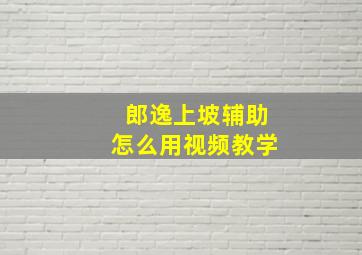 郎逸上坡辅助
怎么用视频教学